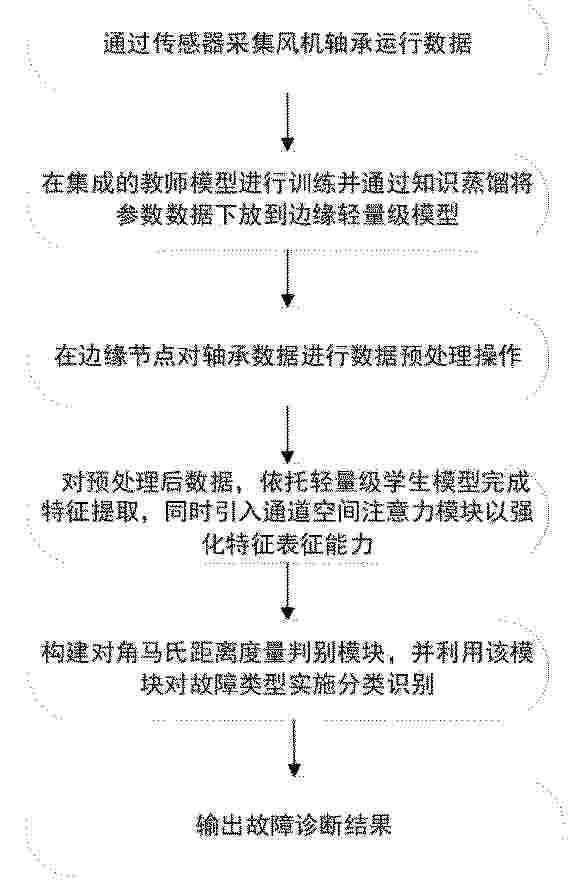 通过传感器采集风机轴承运行数据

在集成的教师模型进行训练并通过知识蒸馏将参数数据下放到边缘轻量级模型

在边缘节点对轴承数据进行数据预处理操作

对预处理后数据，依托轻量级学生模型完成特征提取，同时引入通道空间注意力模块以强化特征表征能力

构建对角马氏距离度量判别模块，并利用该模块对故障类型实施分类识别

输出故障诊断结果